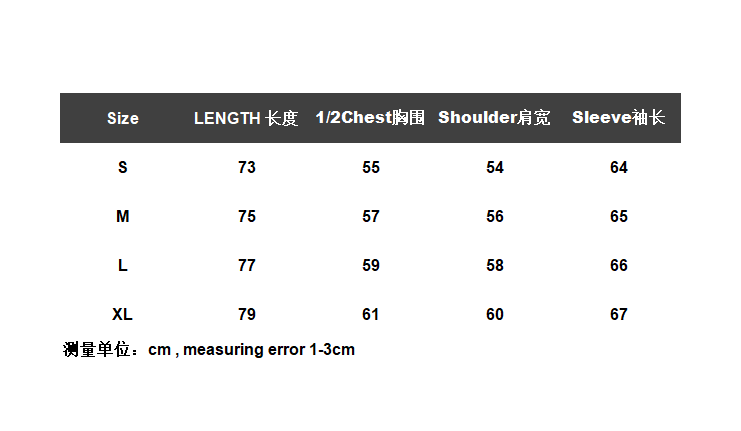 | Size | LENGTH 长度 | 1/2Chest胸围 | Shoulder肩宽 | Sleeve袖长 |
|---|---|---|---|---|
| S | 73 | 55 | 54 | 64 |
| M | 75 | 57 | 56 | 65 |
| L | 77 | 59 | 58 | 66 |
| XL | 79 | 61 | 60 | 67 |

测量单位：cm , measuring error 1-3cm